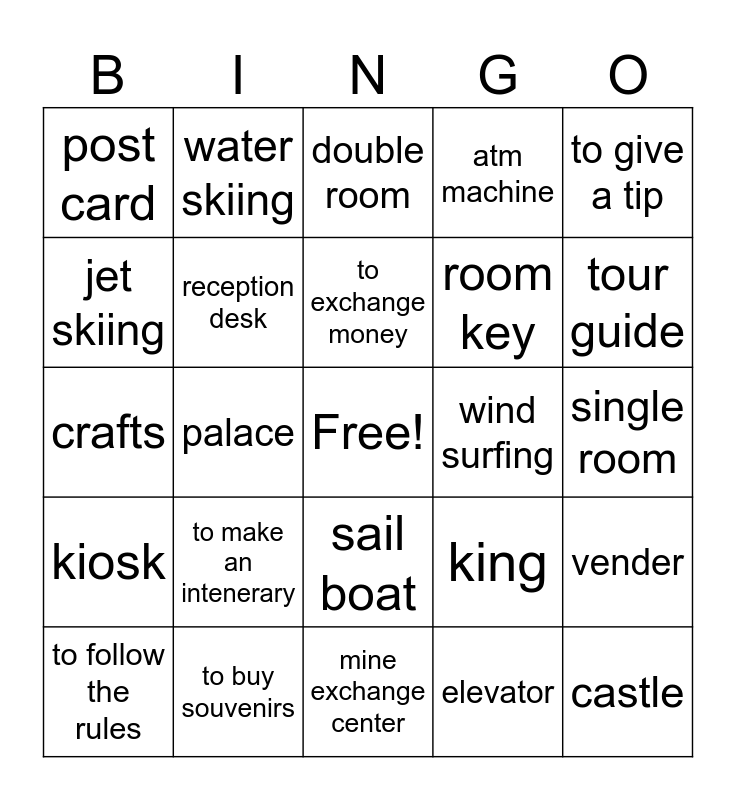 | B | I | N | G | O |
|---|---|---|---|---|
| post card | water skiing | double room | atm machine | to give a tip |
| jet skiing | reception desk | to exchange money | room key | tour guide |
| crafts | palace | Free! | wind surfing | single room |
| kiosk | to make an intenerary | sail boat | king | vender |
| to follow the rules | to buy souvenirs | mine exchange center | elevator | castle |